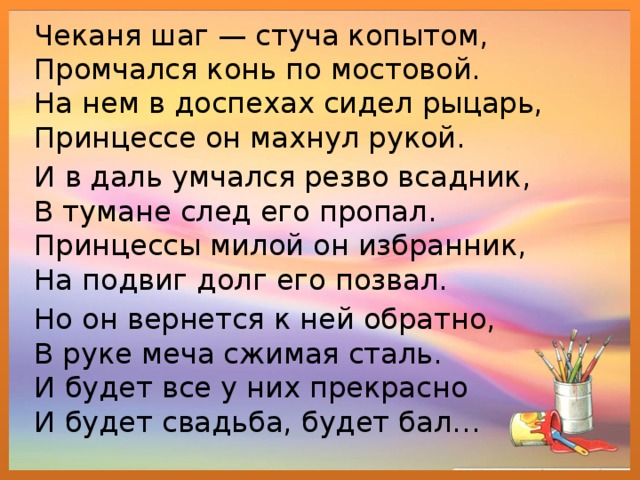 Чеканя шаг — стуча копытом,
Промчался конь по мостовой.
На нем в доспехах сидел рыцарь,
Принцессе он махнул рукой.

И в даль умчался резво всадник,
В тумане след его пропал.
Принцессы милой он избранник,
На подвиг долг его позвал.

Но он вернется к ней обратно,
В руке меча сжимая сталь.
И будет все у них прекрасно
И будет свадьба, будет бал…